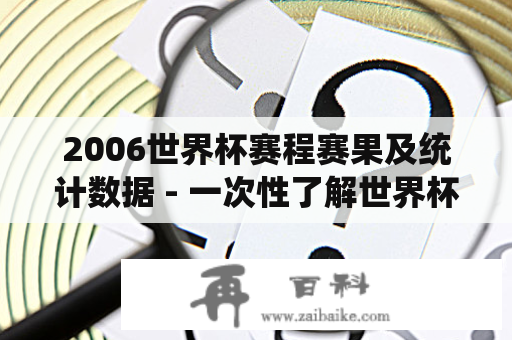 2006世界杯赛程赛果及统计数据 - 一次性了解世界杯

再 百科
www.zaibaike.com